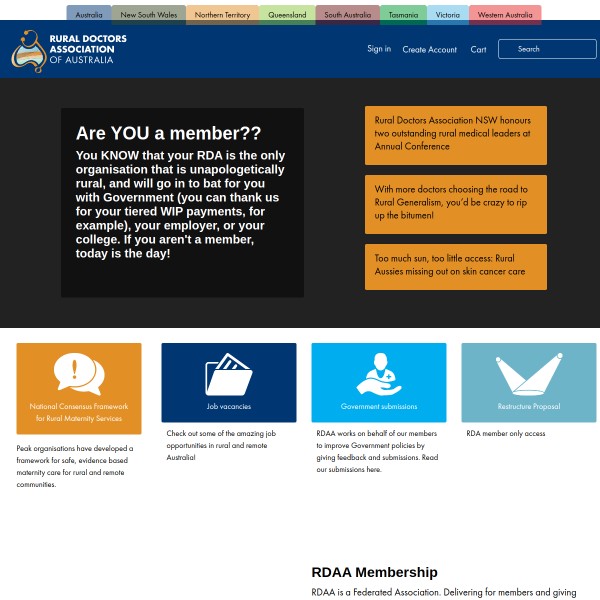 Australia New South Wales Northern Territory Queensland South Australia Tasmania Victoria Western Australia

RURAL DOCTORS ASSOCIATION OF AUSTRALIA

Sign in Create Account Cart Search

Are YOU a member??

You KNOW that your RDA is the only organisation that is unapologetically rural, and will go in to bat for you with Government (you can thank us for your tiered WIP payments, for example), your employer, or your college. If you aren't a member, today is the day!

Rural Doctors Association NSW honours two outstanding rural medical leaders at Annual Conference

With more doctors choosing the road to Rural Generalism, you'd be crazy to rip up the bitumen!

Too much sun, too little access: Rural Aussies missing out on skin cancer care

National Consensus Framework for Rural Maternity Services

Peak organisations have developed a framework for safe, evidence based maternity care for rural and remote communities.

Job vacancies

Check out some of the amazing job opportunities in rural and remote Australia!

Government submissions

RDAA works on behalf of our members to improve Government policies by giving feedback and submissions. Read our submissions here.

Restructure Proposal

RDA member only access

RDAA Membership

RDAA is a Federated Association. Delivering for members and giving